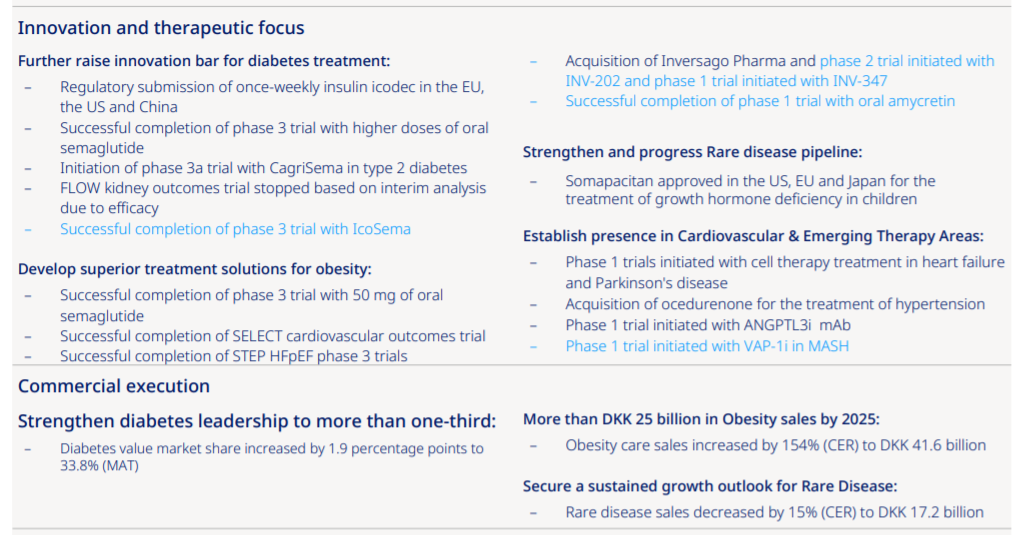 Innovation and therapeutic focus

Further raise innovation bar for diabetes treatment:
– Regulatory submission of once-weekly insulin icodec in the EU, the US and China
– Successful completion of phase 3 trial with higher doses of oral semaglutide
– Initiation of phase 3a trial with CagriSema in type 2 diabetes
– FLOW kidney outcomes trial stopped based on interim analysis due to efficacy
– Successful completion of phase 3 trial with IcoSema

Develop superior treatment solutions for obesity:
– Successful completion of phase 3 trial with 50 mg of oral semaglutide
– Successful completion of SELECT cardiovascular outcomes trial
– Successful completion of STEP HFpEF phase 3 trials

– Acquisition of Inversago Pharma and phase 2 trial initiated with INV-202 and phase 1 trial initiated with INV-347
– Successful completion of phase 1 trial with oral amycretin

Strengthen and progress Rare disease pipeline:
– Somapacitan approved in the US, EU and Japan for the treatment of growth hormone deficiency in children

Establish presence in Cardiovascular & Emerging Therapy Areas:
– Phase 1 trials initiated with cell therapy treatment in heart failure and Parkinson's disease
– Acquisition of ocedurenone for the treatment of hypertension
– Phase 1 trial initiated with ANGPTL3i mAb
– Phase 1 trial initiated with VAP-1i in MASH

Commercial execution

Strengthen diabetes leadership to more than one-third:
– Diabetes value market share increased by 1.9 percentage points to 33.8% (MAT)

More than DKK 25 billion in Obesity sales by 2025:
– Obesity care sales increased by 154% (CER) to DKK 41.6 billion

Secure a sustained growth outlook for Rare Disease:
– Rare disease sales decreased by 15% (CER) to DKK 17.2 billion